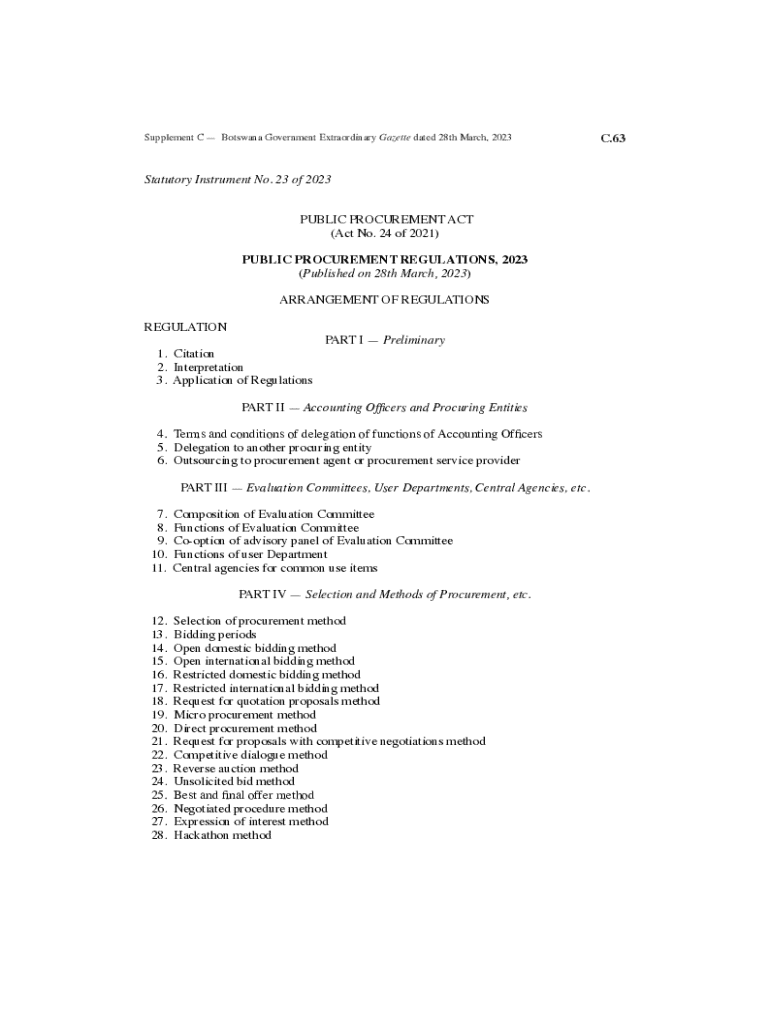 Supplement C — Botswana Government Extraordinary Gazette dated 28th March, 2023

C.63

Statutory Instrument No. 23 of 2023

PUBLIC PROCUREMENT ACT
(Act No. 24 of 2021)

PUBLIC PROCUREMENT REGULATIONS, 2023
(Published on 28th March, 2023)

ARRANGEMENT OF REGULATIONS

REGULATION

PART I — Preliminary

1. Citation
2. Interpretation
3. Application of Regulations

PART II — Accounting Officers and Procuring Entities

4. Terms and conditions of delegation of functions of Accounting Officers
5. Delegation to another procuring entity
6. Outsourcing to procurement agent or procurement service provider

PART III — Evaluation Committees, User Departments, Central Agencies, etc.

7. Composition of Evaluation Committee
8. Functions of Evaluation Committee
9. Co-option of advisory panel of Evaluation Committee
10. Functions of user Department
11. Central agencies for common use items

PART IV — Selection and Methods of Procurement, etc.

12. Selection of procurement method
13. Bidding periods
14. Open domestic bidding method
15. Open international bidding method
16. Restricted domestic bidding method
17. Restricted international bidding method
18. Request for quotation proposals method
19. Micro procurement method
20. Direct procurement method
21. Request for proposals with competitive negotiations method
22. Competitive dialogue method
23. Reverse auction method
24. Unsolicited bid method
25. Best and final offer method
26. Negotiated procedure method
27. Expression of interest method
28. Hackathon method